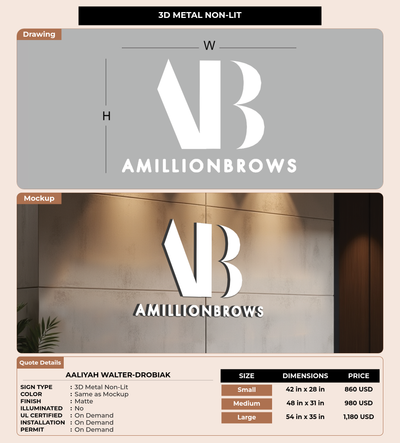 3D METAL NON-LIT

Drawing

W

H

AB

AMILLIONBROWS

Mockup

AB

AMILLIONBROWS

Quote Details

AALIYAH WALTER-DROBIAK

SIGN TYPE : 3D Metal Non-Lit
COLOR : Same as Mockup
FINISH : Matte
ILLUMINATED : No
UL CERTIFIED : On Demand
INSTALLATION : On Demand
PERMIT : On Demand

| SIZE | DIMENSIONS | PRICE |
|---|---|---|
| Small | 42 in x 28 in | 860 USD |
| Medium | 48 in x 31 in | 980 USD |
| Large | 54 in x 35 in | 1,180 USD |